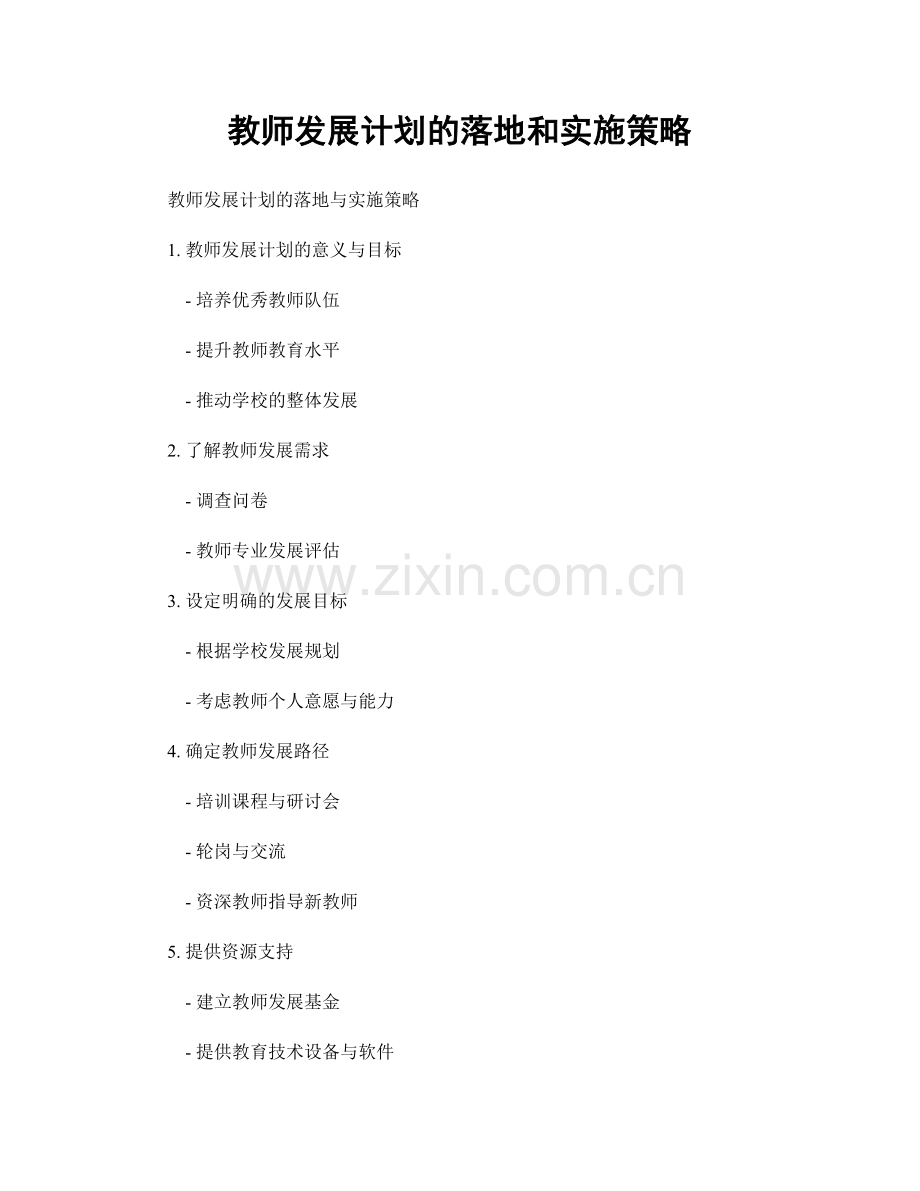 教师发展计划的落地和实施策略

教师发展计划的落地与实施策略

1. 教师发展计划的意义与目标

- 培养优秀教师队伍

- 提升教师教育水平

- 推动学校的整体发展

2. 了解教师发展需求

- 调查问卷

- 教师专业发展评估

www.zixin.com.cn

3. 设定明确的发展目标

- 根据学校发展规划

- 考虑教师个人意愿与能力

4. 确定教师发展路径

- 培训课程与研讨会

- 轮岗与交流

- 资深教师指导新教师

5. 提供资源支持

- 建立教师发展基金

- 提供教育技术设备与软件